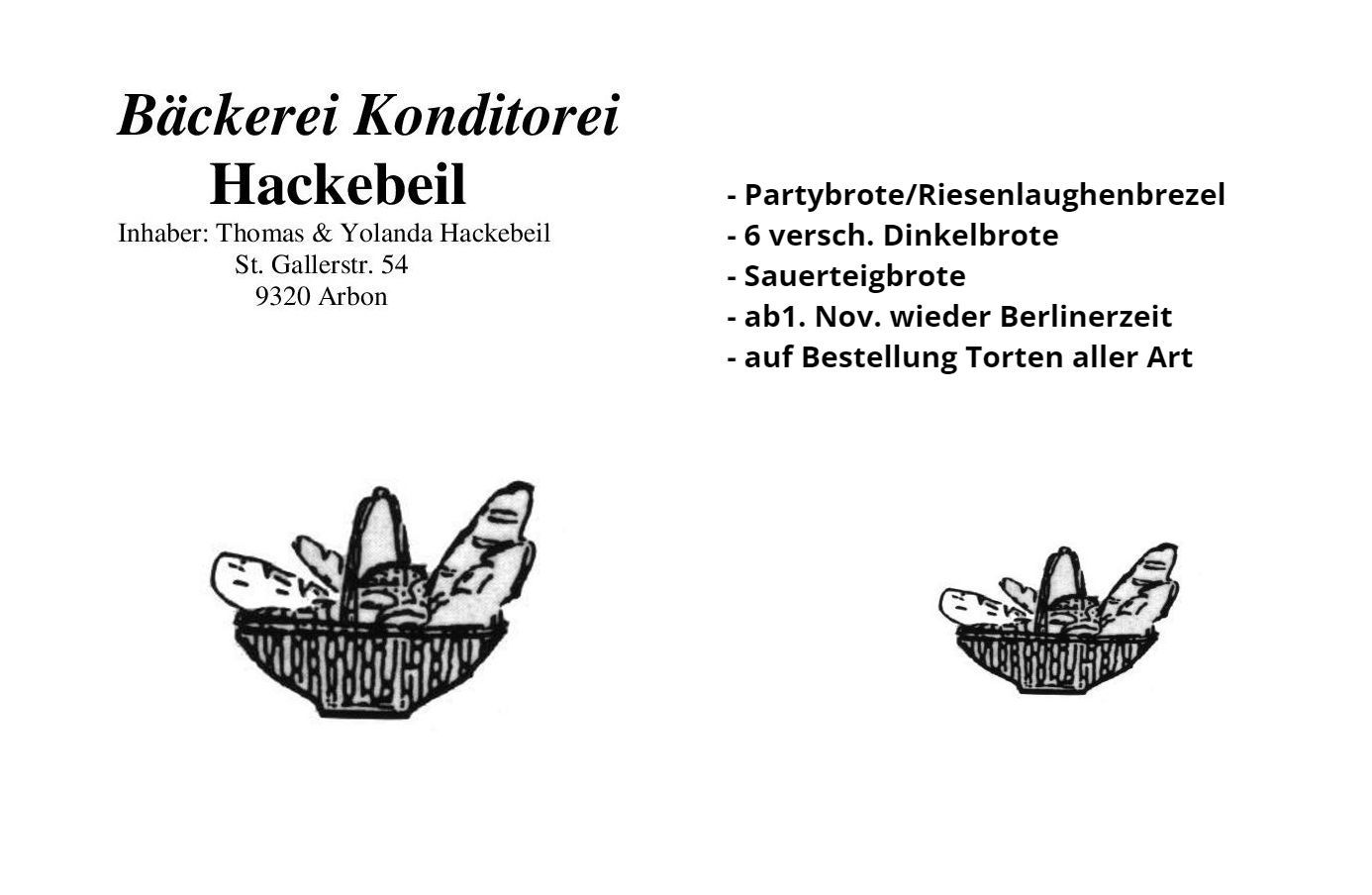 Bäckerei Konditorei
Hackebeil
Inhaber: Thomas & Yolanda Hackebeil
St. Gallerstr. 54
9320 Arbon

- Partybrote/Riesenlaughenbrezel
- 6 versch. Dinkelbrote
- Sauerteigbrote
- ab1. Nov. wieder Berlinerzeit
- auf Bestellung Torten aller Art